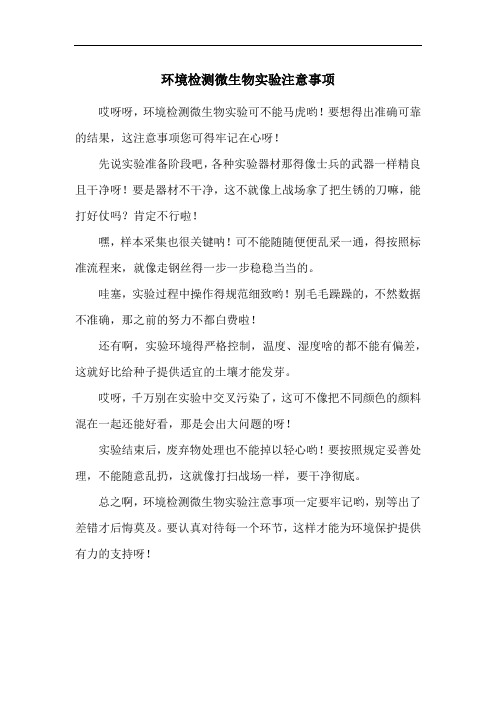 环境检测微生物实验注意事项

哎呀呀，环境检测微生物实验可不能马虎哟！要想得出准确可靠的结果，这注意事项您可得牢记在心呀！

先说实验准备阶段吧，各种实验器材那得像士兵的武器一样精良且干净呀！要是器材不干净，这不就像上战场拿了把生锈的刀嘛，能打好仗吗？肯定不行啦！

嘿，样本采集也很关键呐！可不能随随便便乱采一通，得按照标准流程来，就像走钢丝得一步一步稳稳当当的。

哇塞，实验过程中操作得规范细致哟！别毛毛躁躁的，不然数据不准确，那之前的努力不都白费啦！

还有啊，实验环境得严格控制，温度、湿度啥的都不能有偏差，这就好比给种子提供适宜的土壤才能发芽。

哎呀，千万别在实验中交叉污染了，这可不像把不同颜色的颜料混在一起还能好看，那是会出大问题的呀！

实验结束后，废弃物处理也不能掉以轻心哟！要按照规定妥善处理，不能随意乱扔，这就像打扫战场一样，要干净彻底。

总之啊，环境检测微生物实验注意事项一定要牢记哟，别等出了差错才后悔莫及。要认真对待每一个环节，这样才能为环境保护提供有力的支持呀！